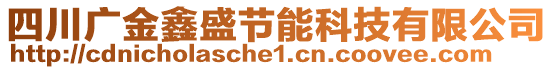 四川广金鑫盛节能科技有限公司
http://cdnicholasche1.cn.coovee.com